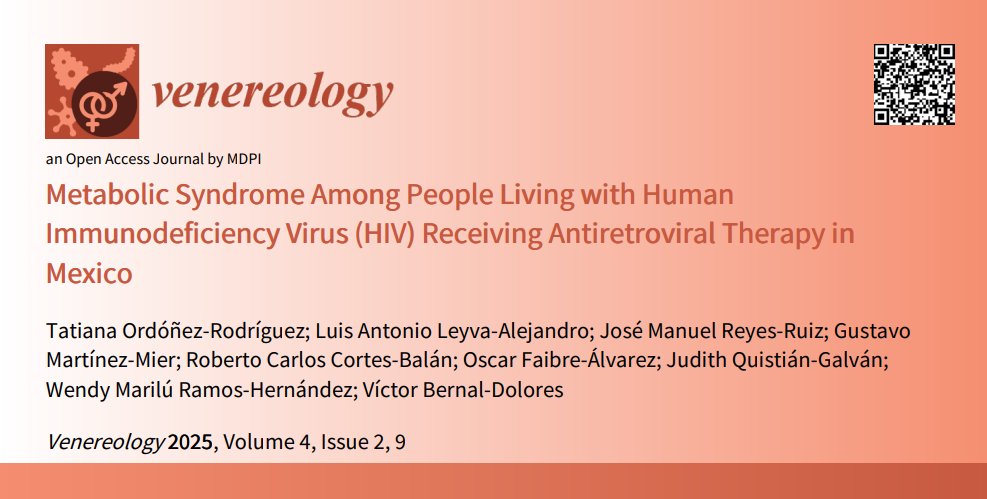 venereology

an Open Access Journal by MDPI

Metabolic Syndrome Among People Living with Human Immunodeficiency Virus (HIV) Receiving Antiretroviral Therapy in Mexico

Tatiana Ordóñez-Rodríguez; Luis Antonio Leyva-Alejandro; José Manuel Reyes-Ruiz; Gustavo Martínez-Mier; Roberto Carlos Cortes-Balán; Oscar Faibre-Álvarez; Judith Quistián-Galván; Wendy Marilú Ramos-Hernández; Víctor Bernal-Dolores

Venereology 2025, Volume 4, Issue 2, 9